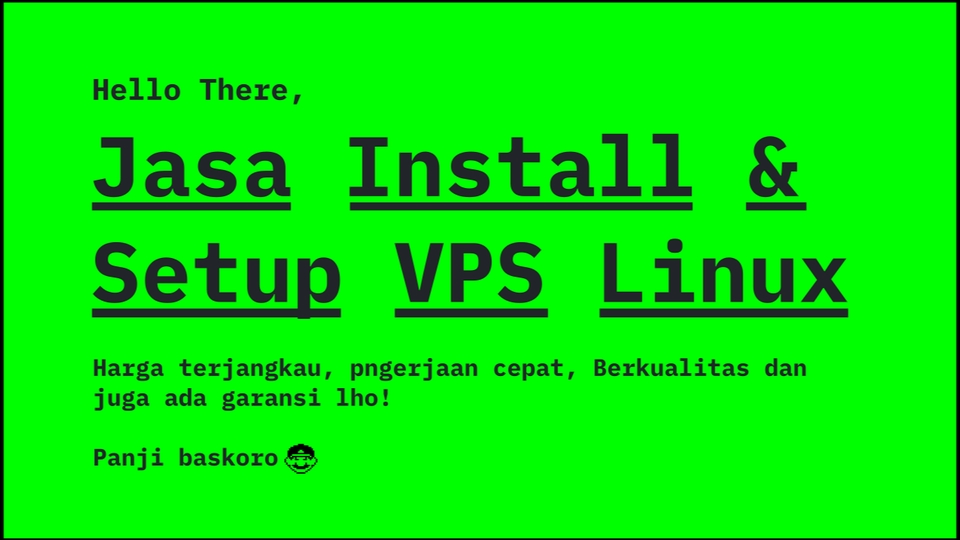 Hello There,

Jasa Install & Setup VPS Linux

Harga terjangkau, pngerjaan cepat, Berkualitas dan juga ada garansi lho!

Panji baskoro